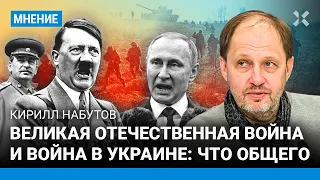 МНЕНИЕ

КИРИЛЛ НАБУТОВ

ВЕЛИКАЯ ОТЕЧЕСТВЕННАЯ ВОЙНА И ВОЙНА В УКРАИНЕ: ЧТО ОБЩЕГО